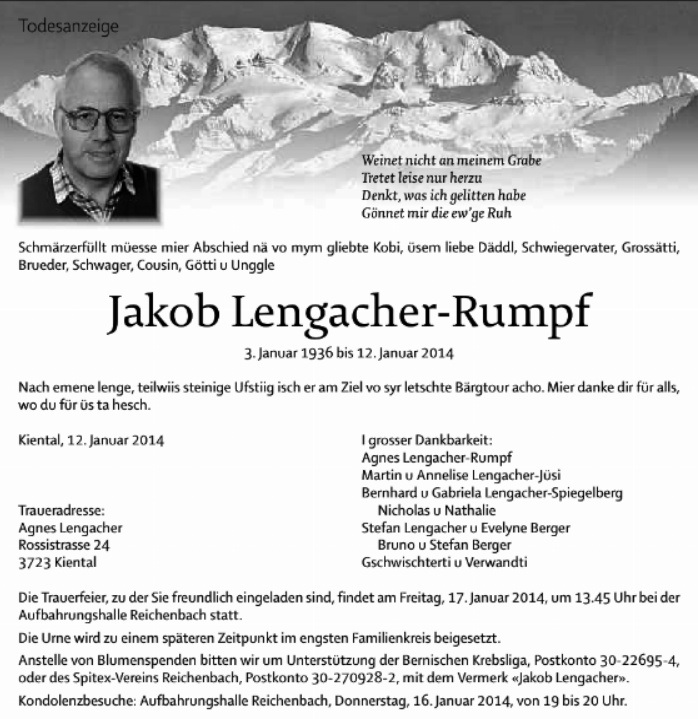 Todesanzeige

Weinet nicht an meinem Grabe
Tretet leise nur herzu
Denkt, was ich gelitten habe
Gönnet mir die ew'ge Ruh

Schmärzerfüllt müesse mier Abschied nä vo mym gliebte Kobi, üsem liebe Däddl, Schwiegervater, Grossätti, Brueder, Schwager, Cousin, Götti u Unggle

Jakob Lengacher-Rumpf

3. Januar 1936 bis 12. Januar 2014

Nach emene lenge, teilwiis steinige Ufstiig isch er am Ziel vo syr letschte Bärgtour acho. Mier danke dir für alls, wo du für üs ta hesch.

Kiental, 12. Januar 2014

Traueradresse:
Agnes Lengacher
Rossistrasse 24
3723 Kiental

I grosser Dankbarkeit:
Agnes Lengacher-Rumpf
Martin u Annelise Lengacher-Jüsi
Bernhard u Gabriela Lengacher-Spiegelberg
Nicholas u Nathalie
Stefan Lengacher u Evelyne Berger
Bruno u Stefan Berger
Gschwischterti u Verwandti

Die Trauerfeier, zu der Sie freundlich eingeladen sind, findet am Freitag, 17. Januar 2014, um 13.45 Uhr bei der Aufbahrungshalle Reichenbach statt.

Die Urne wird zu einem späteren Zeitpunkt im engsten Familienkreis beigesetzt.

Anstelle von Blumenspenden bitten wir um Unterstützung der Bernischen Krebsliga, Postkonto 30-22695-4, oder des Spitex-Vereins Reichenbach, Postkonto 30-270928-2, mit dem Vermerk «Jakob Lengacher».

Kondolenzbesuche: Aufbahrungshalle Reichenbach, Donnerstag, 16. Januar 2014, von 19 bis 20 Uhr.